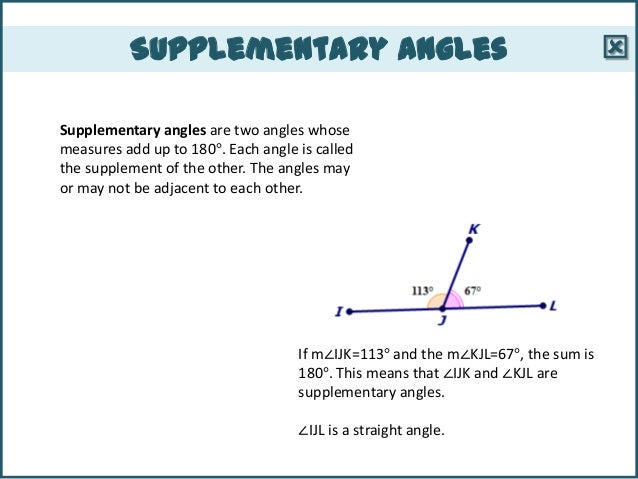 SUPPLEMENTARY ANGLES

Supplementary angles are two angles whose measures add up to 180°. Each angle is called the supplement of the other. The angles may or may not be adjacent to each other.

K
113°
67°
I
J
L

If m∠IJK=113° and the m∠KJL=67°, the sum is 180°. This means that ∠IJK and ∠KJL are supplementary angles.

∠IJL is a straight angle.